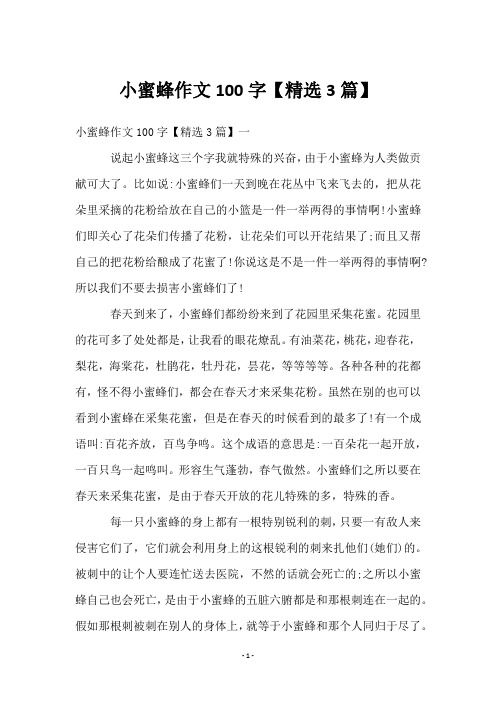 小蜜蜂作文 100 字【精选 3 篇】

小蜜蜂作文 100 字【精选 3 篇】一

说起小蜜蜂这三个字我就特殊的兴奋，由于小蜜蜂为人类做贡献可大了。比如说:小蜜蜂们一天到晚在花丛中飞来飞去的，把从花朵里采摘的花粉给放在自己的小篮是一件一举两得的事情啊!小蜜蜂们即关心了花朵们传播了花粉，让花朵们可以开花结果了;而且又帮自己的把花粉给酿成了花蜜了!你说这是不是一件一举两得的事情啊?所以我们不要去损害小蜜蜂们了!

春天到来了，小蜜蜂们都纷纷来到了花园里采集花蜜。花园里的花可多了处处都是，让我看的眼花燎乱。有油菜花，桃花，迎春花，梨花，海棠花，杜鹃花，牡丹花，昙花，等等等等。各种各种的花都有，怪不得小蜜蜂们，都会在春天才来采集花粉。虽然在别的也可以看到小蜜蜂在采集花蜜，但是在春天的时候看到的最多了!有一个成语叫:百花齐放，百鸟争鸣。这个成语的意思是:一百朵花一起开放，一百只鸟一起鸣叫。形容生气蓬勃，春气傲然。小蜜蜂们之所以要在春天来采集花蜜，是由于春天开放的花儿特殊的多，特殊的香。

每一只小蜜蜂的身上都有一根特别锐利的刺，只要一有敌人来侵害它们了，它们就会利用身上的这根锐利的刺来扎他们(她们)的。被刺中的让个人要连忙送去医院，不然的话就会死亡的;之所以小蜜蜂自己也会死亡，是由于小蜜蜂的五脏六腑都是和那根刺连在一起的。假如那根刺被刺在别人的身体上，就等于小蜜蜂和那个人同归于尽了。

- 1 -